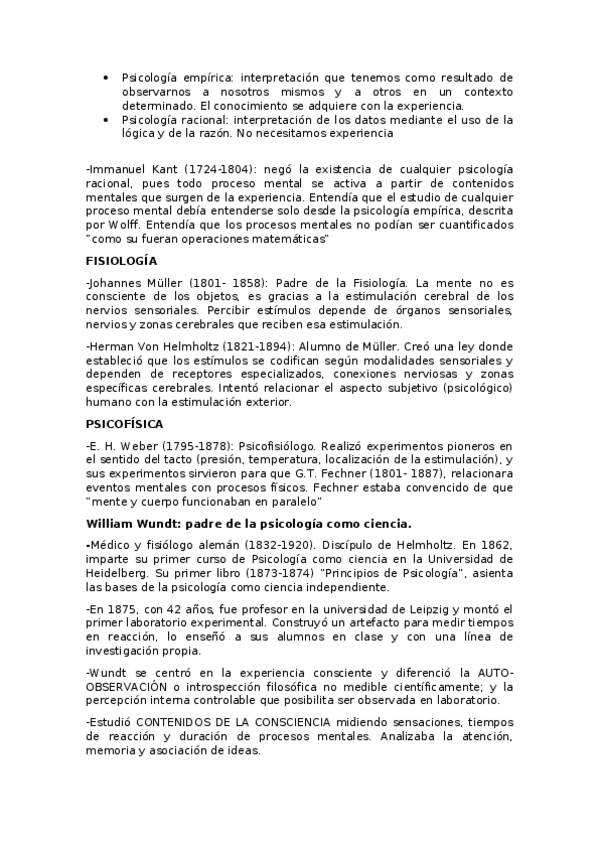 • Psicología empírica: interpretación que tenemos como resultado de observarnos a nosotros mismos y a otros en un contexto determinado. El conocimiento se adquiere con la experiencia.
• Psicología racional: interpretación de los datos mediante el uso de la lógica y de la razón. No necesitamos experiencia

-Immanuel Kant (1724-1804): negó la existencia de cualquier psicología racional, pues todo proceso mental se activa a partir de contenidos mentales que surgen de la experiencia. Entendía que el estudio de cualquier proceso mental debía entenderse solo desde la psicología empírica, descrita por Wolff. Entendía que los procesos mentales no podían ser cuantificados "como su fueran operaciones matemáticas"

FISIOLOGÍA

-Johannes Müller (1801- 1858): Padre de la Fisiología. La mente no es consciente de los objetos, es gracias a la estimulación cerebral de los nervios sensoriales. Percibir estímulos depende de órganos sensoriales, nervios y zonas cerebrales que reciben esa estimulación.

-Herman Von Helmholtz (1821-1894): Alumno de Müller. Creó una ley donde estableció que los estímulos se codifican según modalidades sensoriales y dependen de receptores especializados, conexiones nerviosas y zonas específicas cerebrales. Intentó relacionar el aspecto subjetivo (psicológico) humano con la estimulación exterior.

PSICOFÍSICA

-E. H. Weber (1795-1878): Psicofisiólogo. Realizó experimentos pioneros en el sentido del tacto (presión, temperatura, localización de la estimulación), y sus experimentos sirvieron para que G.T. Fechner (1801- 1887), relacionara eventos mentales con procesos físicos. Fechner estaba convencido de que "mente y cuerpo funcionaban en paralelo"

William Wundt: padre de la psicología como ciencia.

-Médico y fisiólogo alemán (1832-1920). Discípulo de Helmholtz. En 1862, imparte su primer curso de Psicología como ciencia en la Universidad de Heidelberg. Su primer libro (1873-1874) "Principios de Psicología", asienta las bases de la psicología como ciencia independiente.

-En 1875, con 42 años, fue profesor en la universidad de Leipzig y montó el primer laboratorio experimental. Construyó un artefacto para medir tiempos en reacción, lo enseñó a sus alumnos en clase y con una línea de investigación propia.

-Wundt se centró en la experiencia consciente y diferenció la AUTO-OBSERVACIÓN o introspección filosófica no medible científicamente; y la percepción interna controlable que posibilita ser observada en laboratorio.

-Estudió CONTENIDOS DE LA CONSCIENCIA midiendo sensaciones, tiempos de reacción y duración de procesos mentales. Analizaba la atención, memoria y asociación de ideas.